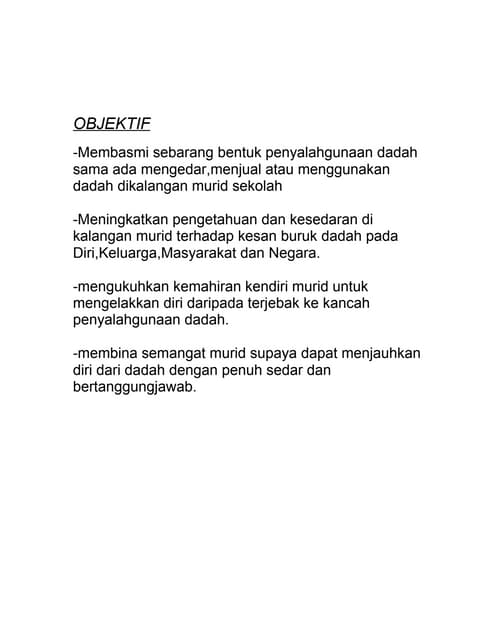 OBJEKTIF

-Membasmi sebarang bentuk penyalahgunaan dadah sama ada mengedar,menjual atau menggunakan dadah dikalangan murid sekolah

-Meningkatkan pengetahuan dan kesedaran di kalangan murid terhadap kesan buruk dadah pada Diri,Keluarga,Masyarakat dan Negara.

-mengukuhkan kemahiran kendiri murid untuk mengelakkan diri daripada terjebak ke kancah penyalahgunaan dadah.

-membina semangat murid supaya dapat menjauhkan diri dari dadah dengan penuh sedar dan bertanggungjawab.